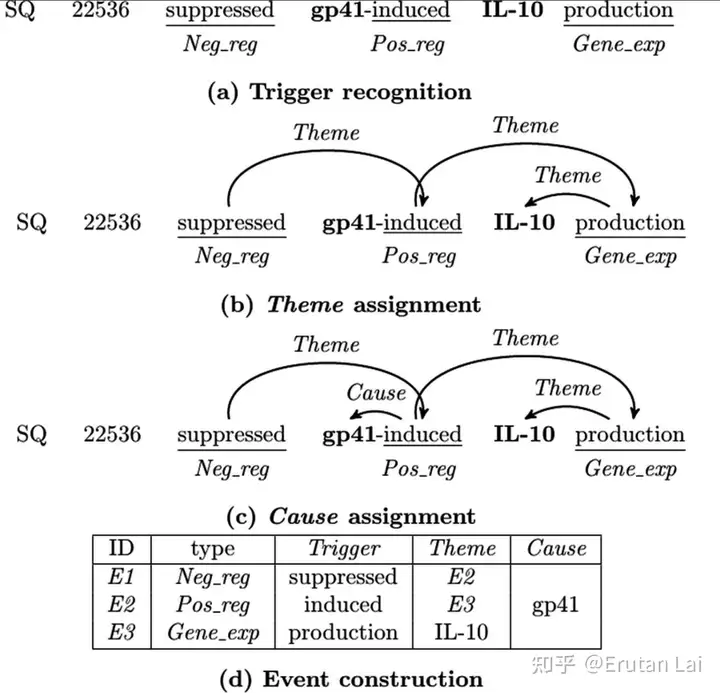 SQ 22536 suppressed gp41-induced IL-10 production
Neg_reg Pos_reg Gene_exp

(a) Trigger recognition

Theme
Theme
Theme
SQ 22536 suppressed gp41-induced IL-10 production
Neg_reg Pos_reg Gene_exp

(b) Theme assignment

Theme
Theme
Cause
Theme
SQ 22536 suppressed gp41-induced IL-10 production
Neg_reg Pos_reg Gene_exp

(c) Cause assignment

| ID | type | Trigger | Theme | Cause |
|---|---|---|---|---|
| E1 | Neg_reg | suppressed | E2 | |
| E2 | Pos_reg | induced | E3 | gp41 |
| E3 | Gene_exp | production | IL-10 | |

知乎 @Erutan Lai

(d) Event construction